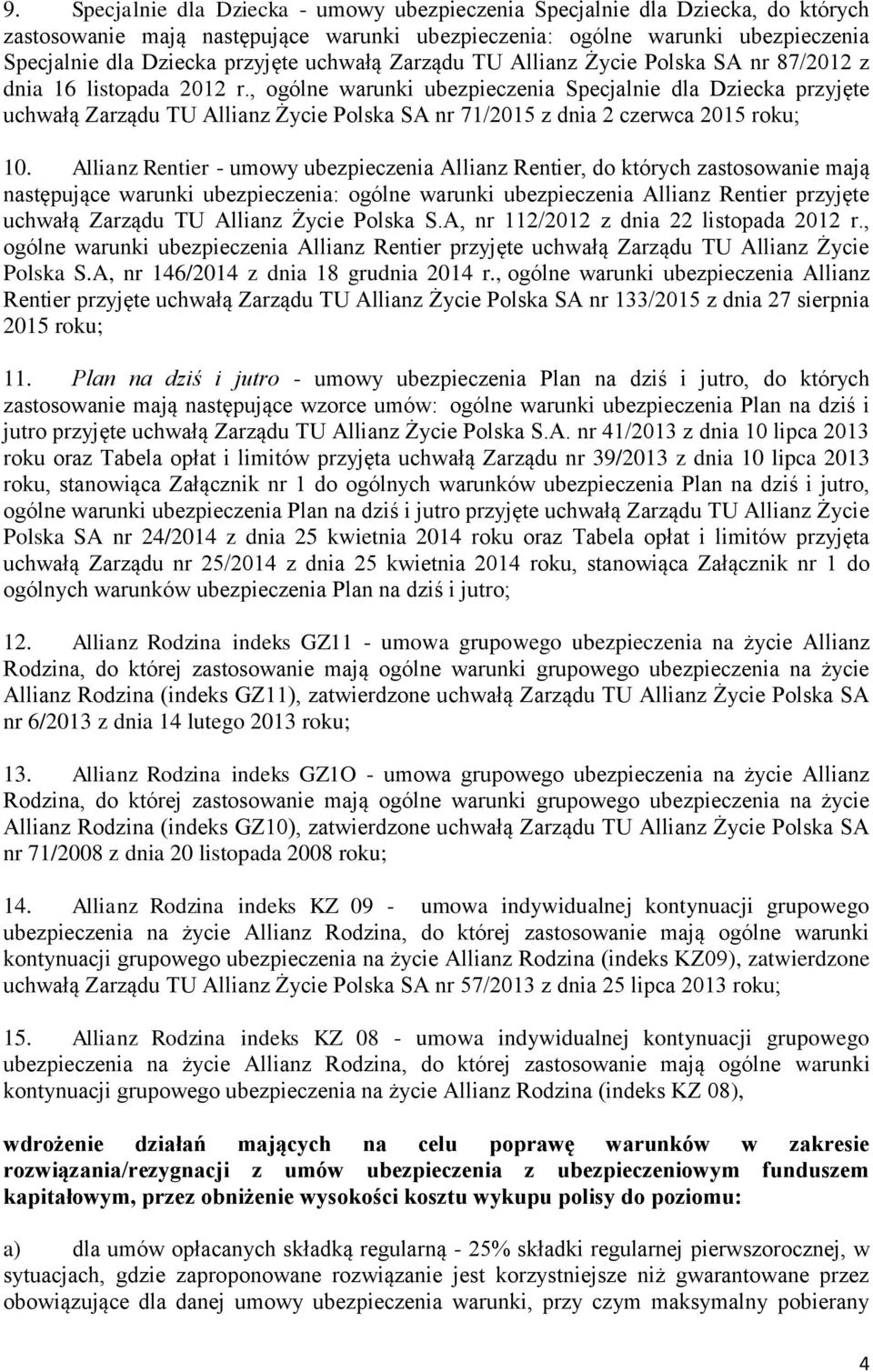 9. Specjalnie dla Dziecka - umowy ubezpieczenia Specjalnie dla Dziecka, do których zastosowanie mają następujące warunki ubezpieczenia: ogólne warunki ubezpieczenia Specjalnie dla Dziecka przyjęte uchwałą Zarządu TU Allianz Życie Polska SA nr 87/2012 z dnia 16 listopada 2012 r., ogólne warunki ubezpieczenia Specjalnie dla Dziecka przyjęte uchwałą Zarządu TU Allianz Życie Polska SA nr 71/2015 z dnia 2 czerwca 2015 roku;

10. Allianz Rentier - umowy ubezpieczenia Allianz Rentier, do których zastosowanie mają następujące warunki ubezpieczenia: ogólne warunki ubezpieczenia Allianz Rentier przyjęte uchwałą Zarządu TU Allianz Życie Polska S.A, nr 112/2012 z dnia 22 listopada 2012 r., ogólne warunki ubezpieczenia Allianz Rentier przyjęte uchwałą Zarządu TU Allianz Życie Polska S.A, nr 146/2014 z dnia 18 grudnia 2014 r., ogólne warunki ubezpieczenia Allianz Rentier przyjęte uchwałą Zarządu TU Allianz Życie Polska SA nr 133/2015 z dnia 27 sierpnia 2015 roku;

11. Plan na dziś i jutro - umowy ubezpieczenia Plan na dziś i jutro, do których zastosowanie mają następujące wzorce umów: ogólne warunki ubezpieczenia Plan na dziś i jutro przyjęte uchwałą Zarządu TU Allianz Życie Polska S.A. nr 41/2013 z dnia 10 lipca 2013 roku oraz Tabela opłat i limitów przyjęta uchwałą Zarządu nr 39/2013 z dnia 10 lipca 2013 roku, stanowiąca Załącznik nr 1 do ogólnych warunków ubezpieczenia Plan na dziś i jutro, ogólne warunki ubezpieczenia Plan na dziś i jutro przyjęte uchwałą Zarządu TU Allianz Życie Polska SA nr 24/2014 z dnia 25 kwietnia 2014 roku oraz Tabela opłat i limitów przyjęta uchwałą Zarządu nr 25/2014 z dnia 25 kwietnia 2014 roku, stanowiąca Załącznik nr 1 do ogólnych warunków ubezpieczenia Plan na dziś i jutro;

12. Allianz Rodzina indeks GZ11 - umowa grupowego ubezpieczenia na życie Allianz Rodzina, do której zastosowanie mają ogólne warunki grupowego ubezpieczenia na życie Allianz Rodzina (indeks GZ11), zatwierdzone uchwałą Zarządu TU Allianz Życie Polska SA nr 6/2013 z dnia 14 lutego 2013 roku;

13. Allianz Rodzina indeks GZ1O - umowa grupowego ubezpieczenia na życie Allianz Rodzina, do której zastosowanie mają ogólne warunki grupowego ubezpieczenia na życie Allianz Rodzina (indeks GZ10), zatwierdzone uchwałą Zarządu TU Allianz Życie Polska SA nr 71/2008 z dnia 20 listopada 2008 roku;

14. Allianz Rodzina indeks KZ 09 - umowa indywidualnej kontynuacji grupowego ubezpieczenia na życie Allianz Rodzina, do której zastosowanie mają ogólne warunki kontynuacji grupowego ubezpieczenia na życie Allianz Rodzina (indeks KZ09), zatwierdzone uchwałą Zarządu TU Allianz Życie Polska SA nr 57/2013 z dnia 25 lipca 2013 roku;

15. Allianz Rodzina indeks KZ 08 - umowa indywidualnej kontynuacji grupowego ubezpieczenia na życie Allianz Rodzina, do której zastosowanie mają ogólne warunki kontynuacji grupowego ubezpieczenia na życie Allianz Rodzina (indeks KZ 08),

wdrożenie działań mających na celu poprawę warunków w zakresie rozwiązania/rezygnacji z umów ubezpieczenia z ubezpieczeniowym funduszem kapitałowym, przez obniżenie wysokości kosztu wykupu polisy do poziomu:

a) dla umów opłacanych składką regularną - 25% składki regularnej pierwszorocznej, w sytuacjach, gdzie zaproponowane rozwiązanie jest korzystniejsze niż gwarantowane przez obowiązujące dla danej umowy ubezpieczenia warunki, przy czym maksymalny pobierany

4